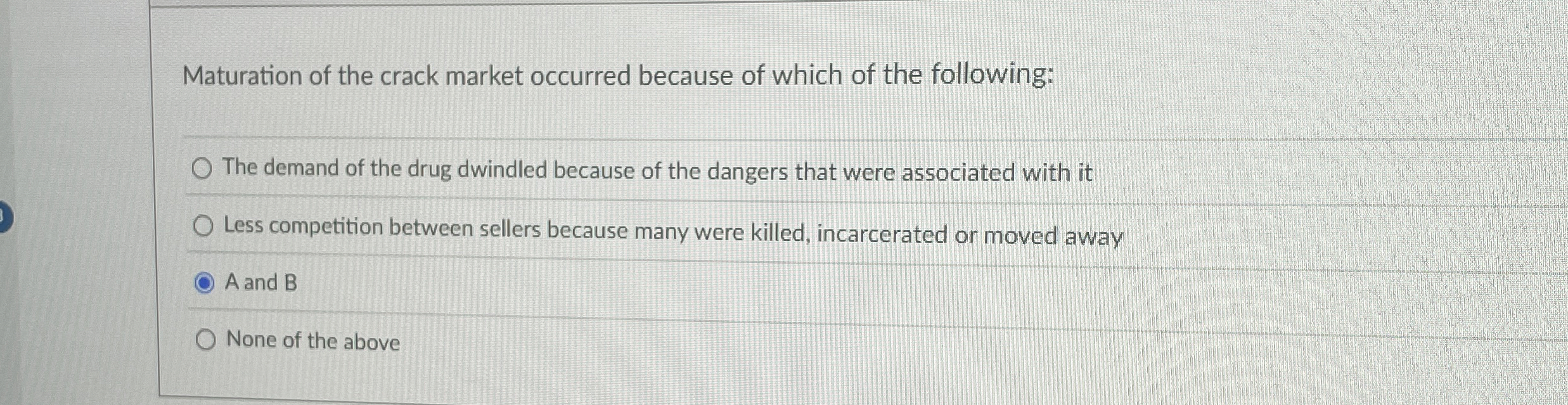 Maturation of the crack market occurred because of which of the following:

The demand of the drug dwindled because of the dangers that were associated with it

Less competition between sellers because many were killed, incarcerated or moved away

A and B

None of the above